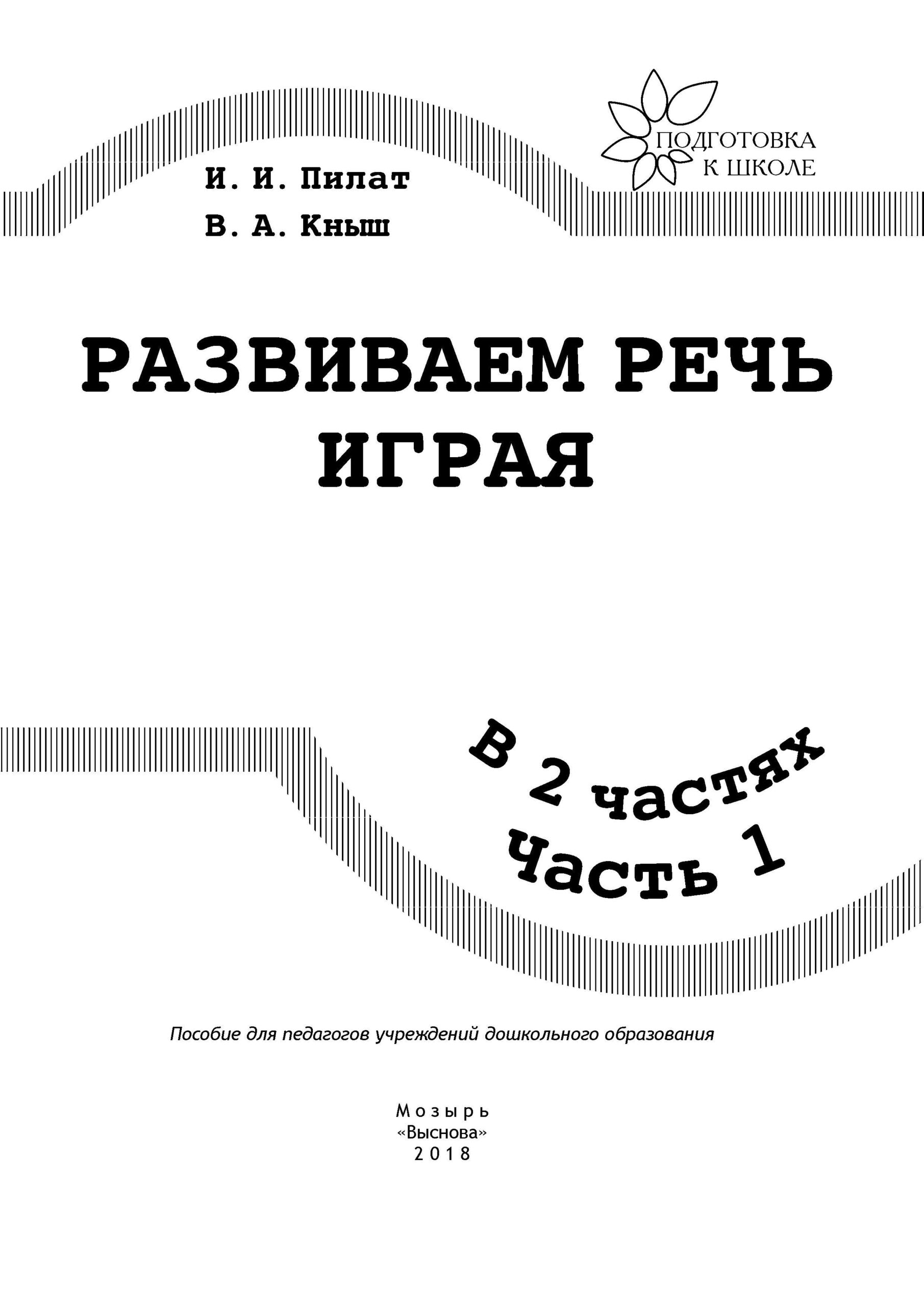 ПОДГОТОВКА К ШКОЛЕ

И. И. Пилат
В. А. Кныш

РАЗВИВАЕМ РЕЧЬ ИГРАЯ

В 2 частях
Часть 1

Пособие для педагогов учреждений дошкольного образования

Мозырь
«Выснова»
2018